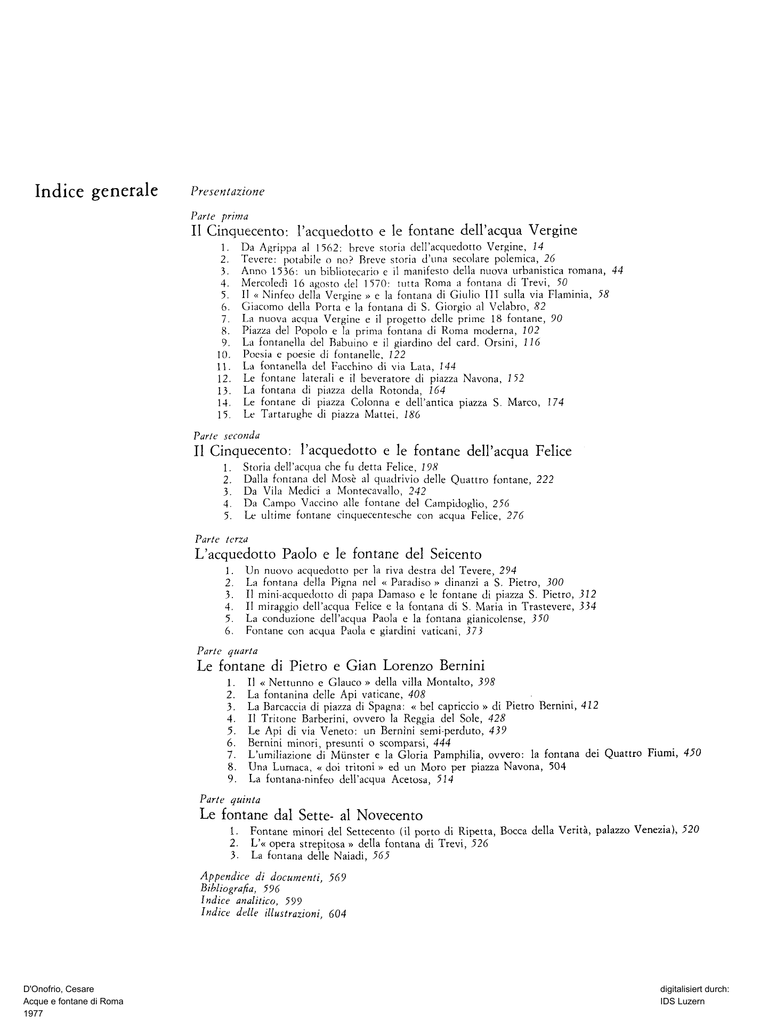 Indice generale

Presentazione

Parte prima
Il Cinquecento: l'acquedotto e le fontane dell'acqua Vergine

1. Da Agrippa al 1562: breve storia dell'acquedotto Vergine, 14
2. Tevere: potabile o no? Breve storia d'una secolare polemica, 26
3. Anno 1536: un bibliotecario e il manifesto della nuova urbanistica romana, 44
4. Mercoledì 16 agosto del 1570: tutta Roma a fontana di Trevi, 50
5. Il « Ninfeo della Vergine » e la fontana di Giulio III sulla via Flaminia, 58
6. Giacomo della Porta e la fontana di S. Giorgio al Velabro, 82
7. La nuova acqua Vergine e il progetto delle prime 18 fontane, 90
8. Piazza del Popolo e la prima fontana di Roma moderna, 102
9. La fontanella del Babuino e il giardino del card. Orsini, 116
10. Poesia e poesie di fontanelle, 122
11. La fontanella del Facchino di via Lata, 144
12. Le fontane laterali e il beveratore di piazza Navona, 152
13. La fontana di piazza della Rotonda, 164
14. Le fontane di piazza Colonna e dell'antica piazza S. Marco, 174
15. Le Tartarughe di piazza Mattei, 186

Parte seconda
Il Cinquecento: l'acquedotto e le fontane dell'acqua Felice

1. Storia dell'acqua che fu detta Felice, 198
2. Dalla fontana del Mosè al quadrivio delle Quattro fontane, 222
3. Da Vila Medici a Montecavallo, 242
4. Da Campo Vaccino alle fontane del Campidoglio, 256
5. Le ultime fontane cinquecentesche con acqua Felice, 276

Parte terza
L'acquedotto Paolo e le fontane del Seicento

1. Un nuovo acquedotto per la riva destra del Tevere, 294
2. La fontana della Pigna nel « Paradiso » dinanzi a S. Pietro, 300
3. Il mini-acquedotto di papa Damaso e le fontane di piazza S. Pietro, 312
4. Il miraggio dell'acqua Felice e la fontana di S. Maria in Trastevere, 334
5. La conduzione dell'acqua Paola e la fontana gianicolense, 350
6. Fontane con acqua Paola e giardini vaticani, 373

Parte quarta
Le fontane di Pietro e Gian Lorenzo Bernini

1. Il « Nettunno e Glauco » della villa Montalto, 398
2. La fontanina delle Api vaticane, 408
3. La Barcaccia di piazza di Spagna: « bel capriccio » di Pietro Bernini, 412
4. Il Tritone Barberini, ovvero la Reggia del Sole, 428
5. Le Api di via Veneto: un Bernini semi-perduto, 439
6. Bernini minori, presunti o scomparsi, 444
7. L'umiliazione di Münster e la Gloria Pamphilia, ovvero: la fontana dei Quattro Fiumi, 450
8. Una Lumaca, « doi tritoni » ed un Moro per piazza Navona, 504
9. La fontana-ninfeo dell'acqua Acetosa, 514

Parte quinta
Le fontane dal Sette- al Novecento

1. Fontane minori del Settecento (il porto di Ripetta, Bocca della Verità, palazzo Venezia), 520
2. L'« opera strepitosa » della fontana di Trevi, 526
3. La fontana delle Naiadi, 565

Appendice di documenti, 569
Bibliografia, 596
Indice analitico, 599
Indice delle illustrazioni, 604

D'Onofrio, Cesare
Acque e fontane di Roma
1977

digitalisiert durch:
IDS Luzern